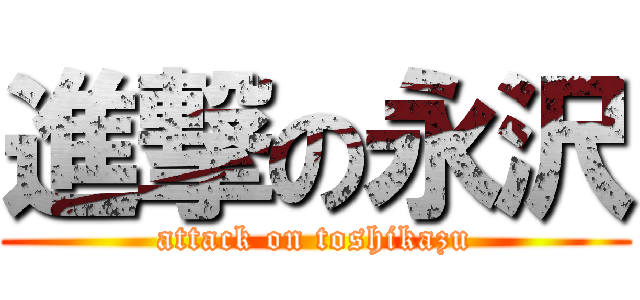 進撃の永沢
attack on toshikazu